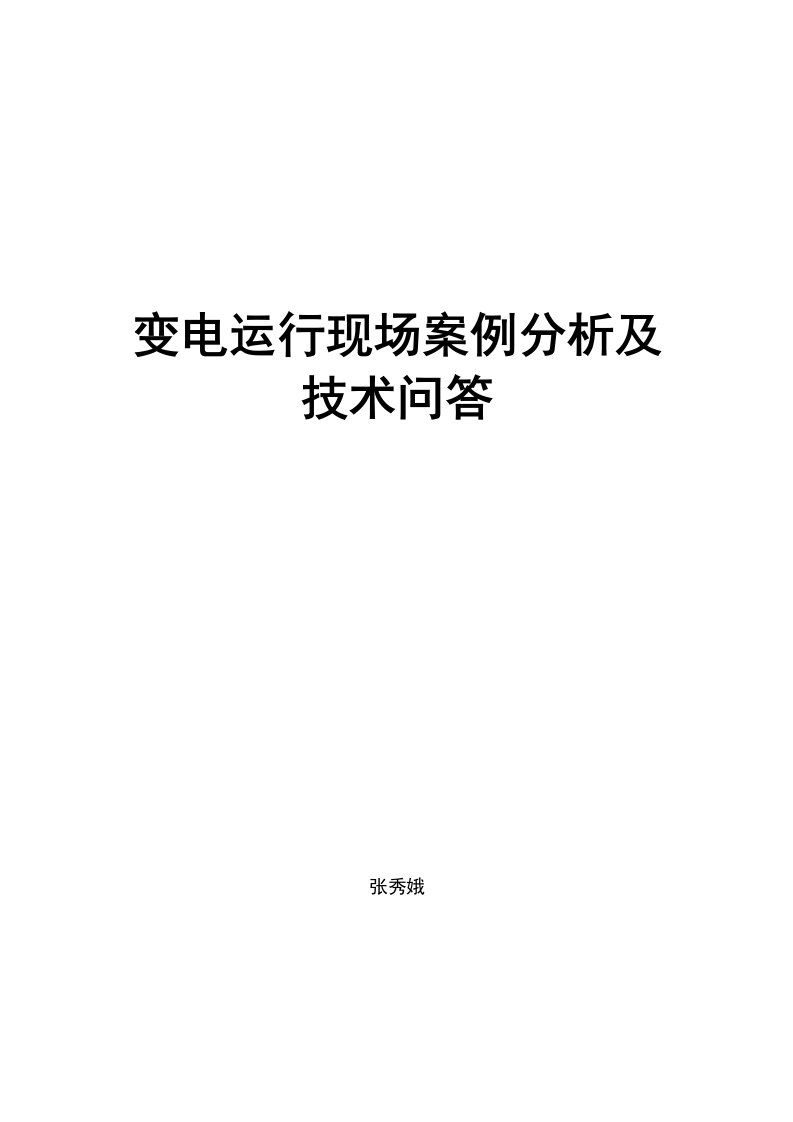 变电运行现场案例分析及技术问答

张秀娥